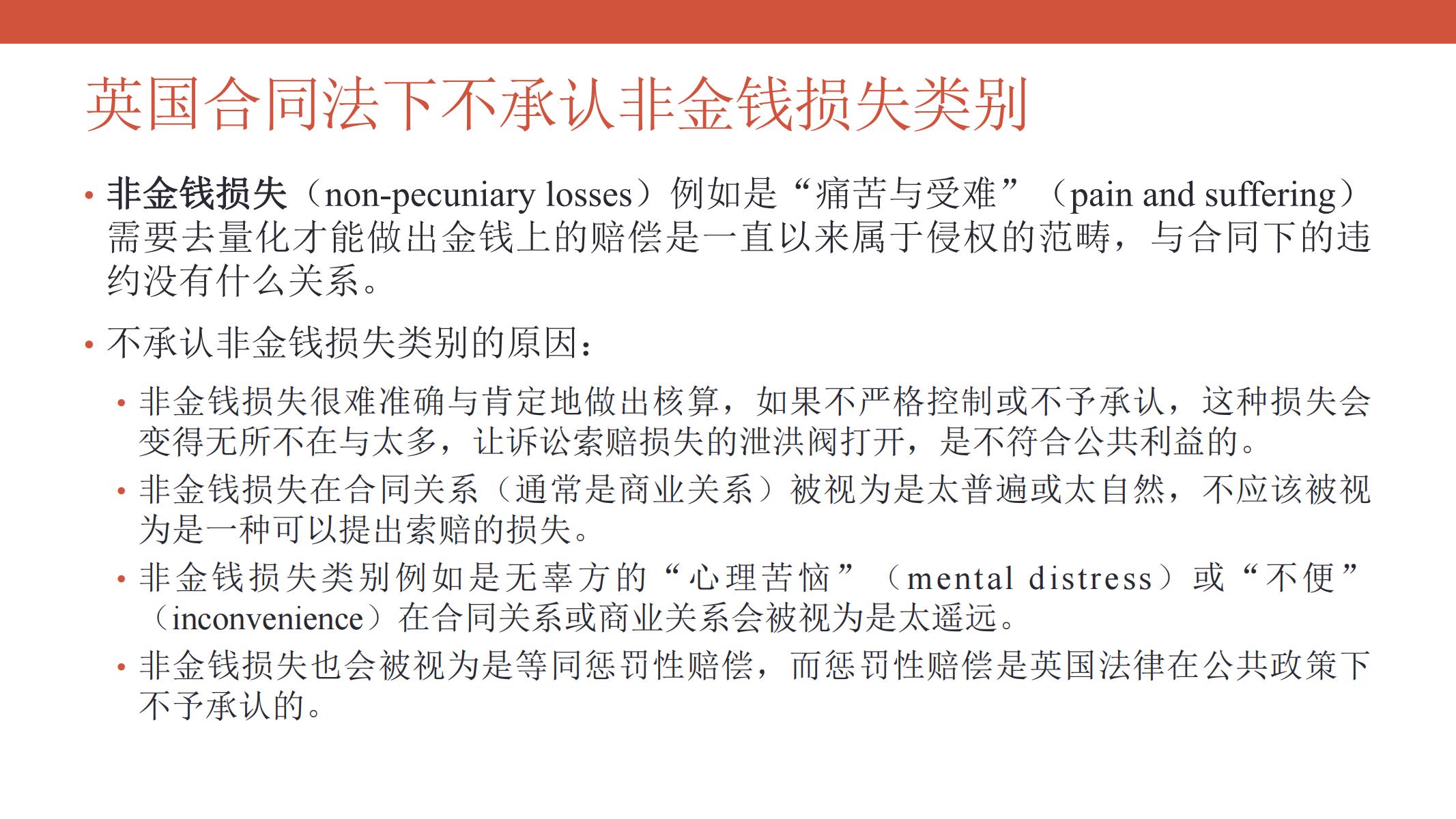 英国合同法下不承认非金钱损失类别

• 非金钱损失（non-pecuniary losses）例如是“痛苦与受难”（pain and suffering）需要去量化才能做出金钱上的赔偿是一直以来属于侵权的范畴，与合同下的违约没有什么关系。

• 不承认非金钱损失类别的原因：

• 非金钱损失很难准确与肯定地做出核算，如果不严格控制或不予承认，这种损失会变得无所不在与太多，让诉讼索赔损失的泄洪阀打开，是不符合公共利益的。

• 非金钱损失在合同关系（通常是商业关系）被视为是太普遍或太自然，不应该被视为是一种可以提出索赔的损失。

• 非金钱损失类别例如是无辜方的“心理苦恼”（mental distress）或“不便”（inconvenience）在合同关系或商业关系会被视为是太遥远。

• 非金钱损失也会被视为是等同惩罚性赔偿，而惩罚性赔偿是英国法律在公共政策下不予承认的。